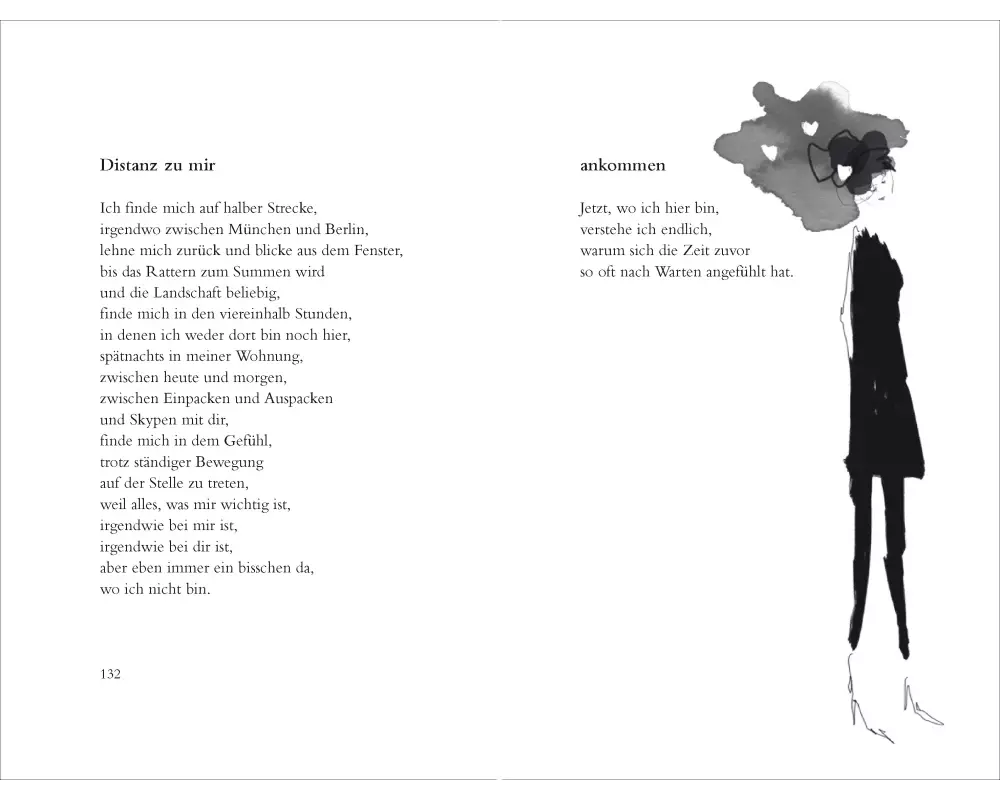 Distanz zu mir

Ich finde mich auf halber Strecke,
irgendwo zwischen München und Berlin,
lehne mich zurück und blicke aus dem Fenster,
bis das Rattern zum Summen wird
und die Landschaft beliebig,
finde mich in den viereinhalb Stunden,
in denen ich weder dort bin noch hier,
spätnachts in meiner Wohnung,
zwischen heute und morgen,
zwischen Einpacken und Auspacken
und Skypen mit dir,
finde mich in dem Gefühl,
trotz ständiger Bewegung
auf der Stelle zu treten,
weil alles, was mir wichtig ist,
irgendwie bei mir ist,
irgendwie bei dir ist,
aber eben immer ein bisschen da,
wo ich nicht bin.

132

ankommen

Jetzt, wo ich hier bin,
verstehe ich endlich,
warum sich die Zeit zuvor
so oft nach Warten angefühlt hat.